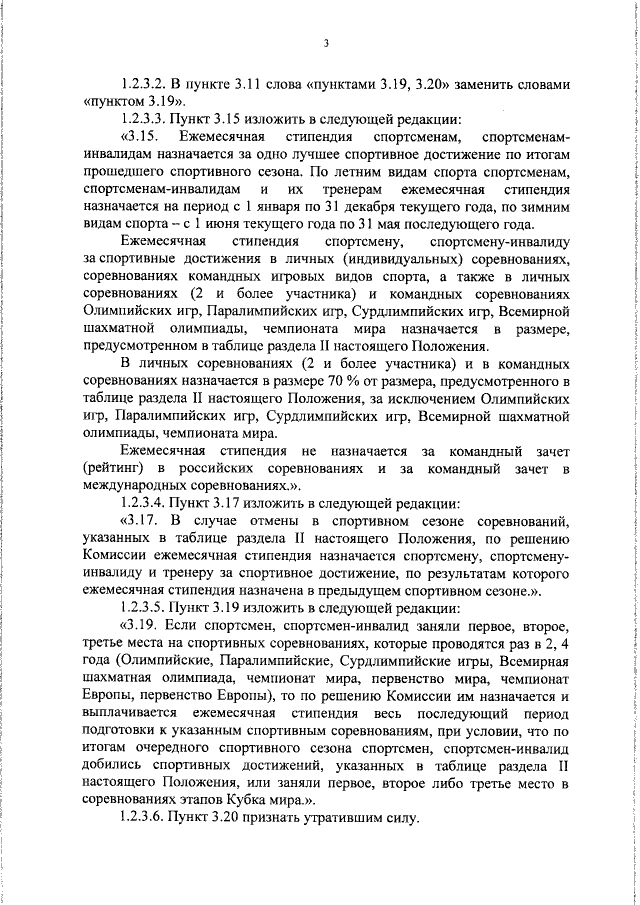 3

1.2.3.2. В пункте 3.11 слова «пунктами 3.19, 3.20» заменить словами «пунктом 3.19».

1.2.3.3. Пункт 3.15 изложить в следующей редакции:

«3.15. Ежемесячная стипендия спортсменам, спортсменам-инвалидам назначается за одно лучшее спортивное достижение по итогам прошедшего спортивного сезона. По летним видам спорта спортсменам, спортсменам-инвалидам и их тренерам ежемесячная стипендия назначается на период с 1 января по 31 декабря текущего года, по зимним видам спорта – с 1 июня текущего года по 31 мая последующего года.

Ежемесячная стипендия спортсмену, спортсмену-инвалиду за спортивные достижения в личных (индивидуальных) соревнованиях, соревнованиях командных игровых видов спорта, а также в личных соревнованиях (2 и более участника) и командных соревнованиях Олимпийских игр, Паралимпийских игр, Сурдлимпийских игр, Всемирной шахматной олимпиады, чемпионата мира назначается в размере, предусмотренном в таблице раздела II настоящего Положения.

В личных соревнованиях (2 и более участника) и в командных соревнованиях назначается в размере 70 % от размера, предусмотренного в таблице раздела II настоящего Положения, за исключением Олимпийских игр, Паралимпийских игр, Сурдлимпийских игр, Всемирной шахматной олимпиады, чемпионата мира.

Ежемесячная стипендия не назначается за командный зачет (рейтинг) в российских соревнованиях и за командный зачет в международных соревнованиях.».

1.2.3.4. Пункт 3.17 изложить в следующей редакции:

«3.17. В случае отмены в спортивном сезоне соревнований, указанных в таблице раздела II настоящего Положения, по решению Комиссии ежемесячная стипендия назначается спортсмену, спортсмену-инвалиду и тренеру за спортивное достижение, по результатам которого ежемесячная стипендия назначена в предыдущем спортивном сезоне.».

1.2.3.5. Пункт 3.19 изложить в следующей редакции:

«3.19. Если спортсмен, спортсмен-инвалид заняли первое, второе, третье места на спортивных соревнованиях, которые проводятся раз в 2, 4 года (Олимпийские, Паралимпийские, Сурдлимпийские игры, Всемирная шахматная олимпиада, чемпионат мира, первенство мира, чемпионат Европы, первенство Европы), то по решению Комиссии им назначается и выплачивается ежемесячная стипендия весь последующий период подготовки к указанным спортивным соревнованиям, при условии, что по итогам очередного спортивного сезона спортсмен, спортсмен-инвалид добились спортивных достижений, указанных в таблице раздела II настоящего Положения, или заняли первое, второе либо третье место в соревнованиях этапов Кубка мира.».

1.2.3.6. Пункт 3.20 признать утратившим силу.